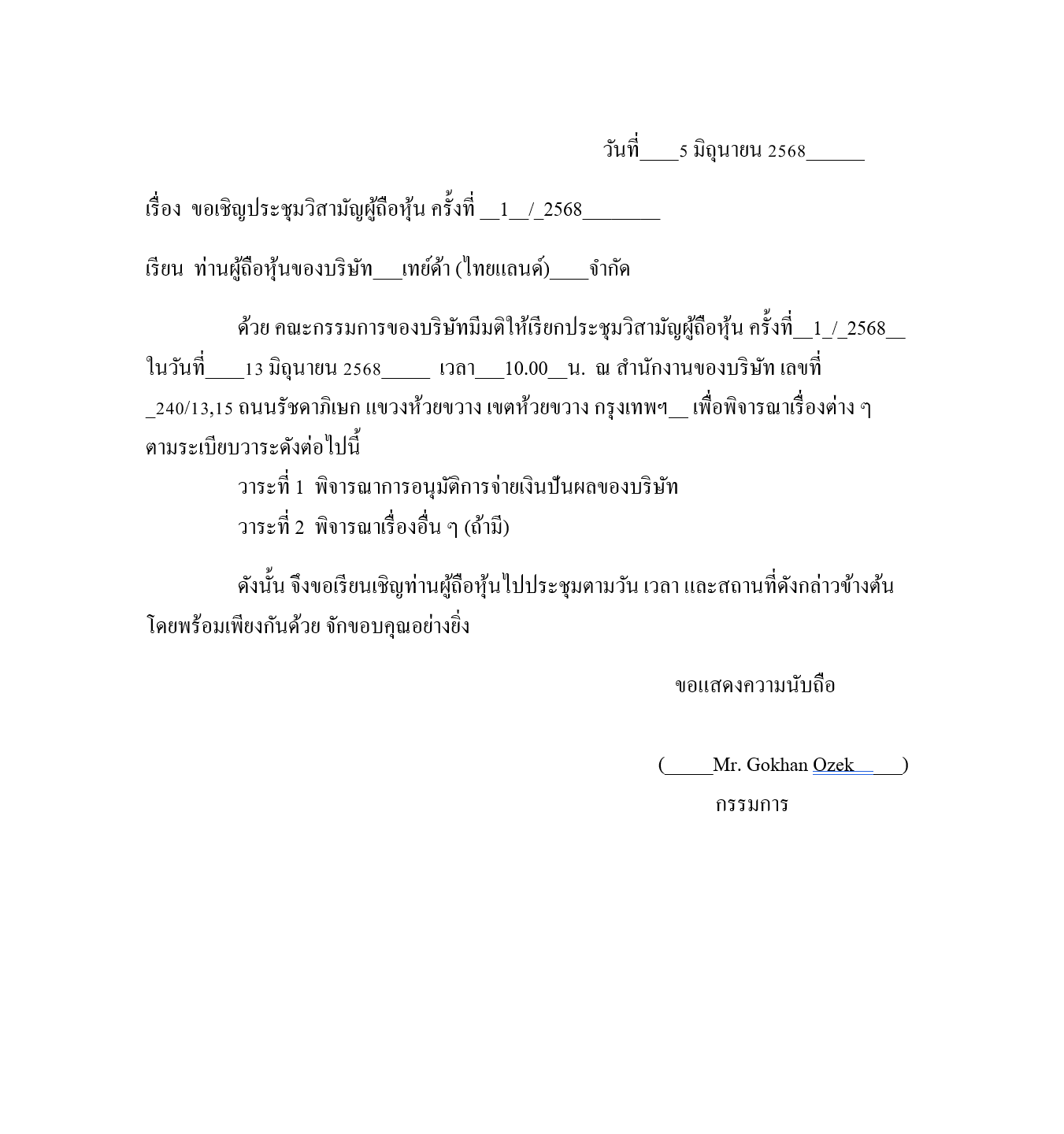 วันที่____5 มิถุนายน 2568______

เรื่อง ขอเชิญประชุมวิสามัญผู้ถือหุ้น ครั้งที่ __1__/_2568________

เรียน ท่านผู้ถือหุ้นของบริษัท___เทย์ด้า (ไทยแลนด์)____จำกัด

ด้วย คณะกรรมการของบริษัทมีมติให้เรียกประชุมวิสามัญผู้ถือหุ้น ครั้งที่__1_/_2568__ ในวันที่____13 มิถุนายน 2568_____ เวลา___10.00__น. ณ สำนักงานของบริษัท เลขที่ _240/13,15 ถนนรัชดาภิเษก แขวงห้วยขวาง เขตห้วยขวาง กรุงเทพฯ__ เพื่อพิจารณาเรื่องต่าง ๆ ตามระเบียบวาระดังต่อไปนี้

วาระที่ 1 พิจารณาการอนุมัติการจ่ายเงินปันผลของบริษัท

วาระที่ 2 พิจารณาเรื่องอื่น ๆ (ถ้ามี)

ดังนั้น จึงขอเรียนเชิญท่านผู้ถือหุ้นไปประชุมตามวัน เวลา และสถานที่ดังกล่าวข้างต้น โดยพร้อมเพียงกันด้วย จักขอบคุณอย่างยิ่ง

ขอแสดงความนับถือ

(_____Mr. Gokhan Ozek_____)

กรรมการ